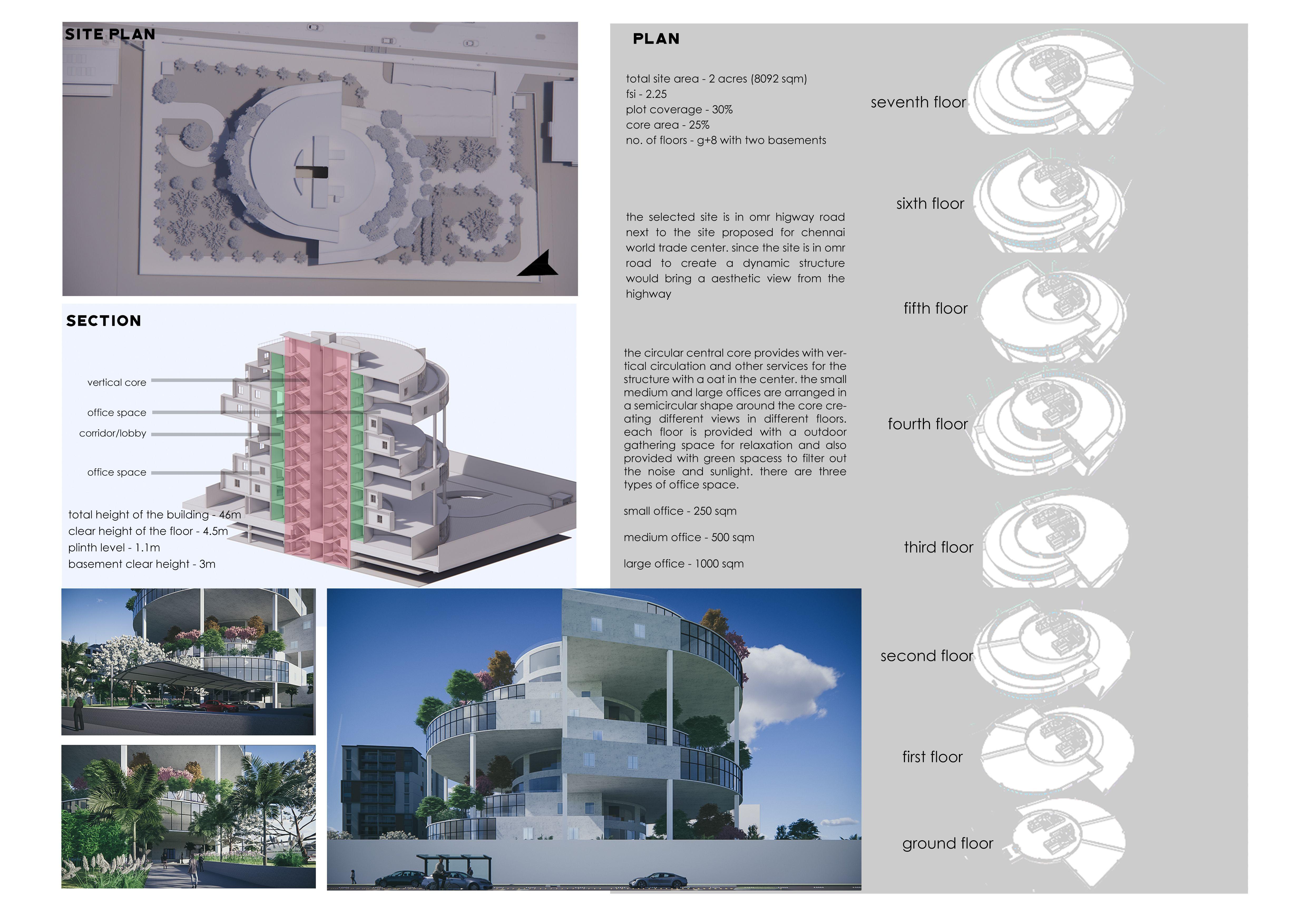 SITE PLAN

SECTION

vertical core

office space

corridor/lobby

office space

total height of the building - 46m
clear height of the floor - 4.5m
plinth level - 1.1m
basement clear height - 3m

PLAN

total site area - 2 acres (8092 sqm)
fsi - 2.25
plot coverage - 30%
core area - 25%
no. of floors - g+8 with two basements

the selected site is in omr higway road next to the site proposed for chennai world trade center. since the site is in omr road to create a dynamic structure would bring a aesthetic view from the highway

the circular central core provides with vertical circulation and other services for the structure with a oat in the center. the small medium and large offices are arranged in a semicircular shape around the core creating different views in different floors. each floor is provided with a outdoor gathering space for relaxation and also provided with green spacess to filter out the noise and sunlight. there are three types of office space.

small office - 250 sqm

medium office - 500 sqm

large office - 1000 sqm

seventh floor

sixth floor

fifth floor

fourth floor

third floor

second floor

first floor

ground floor